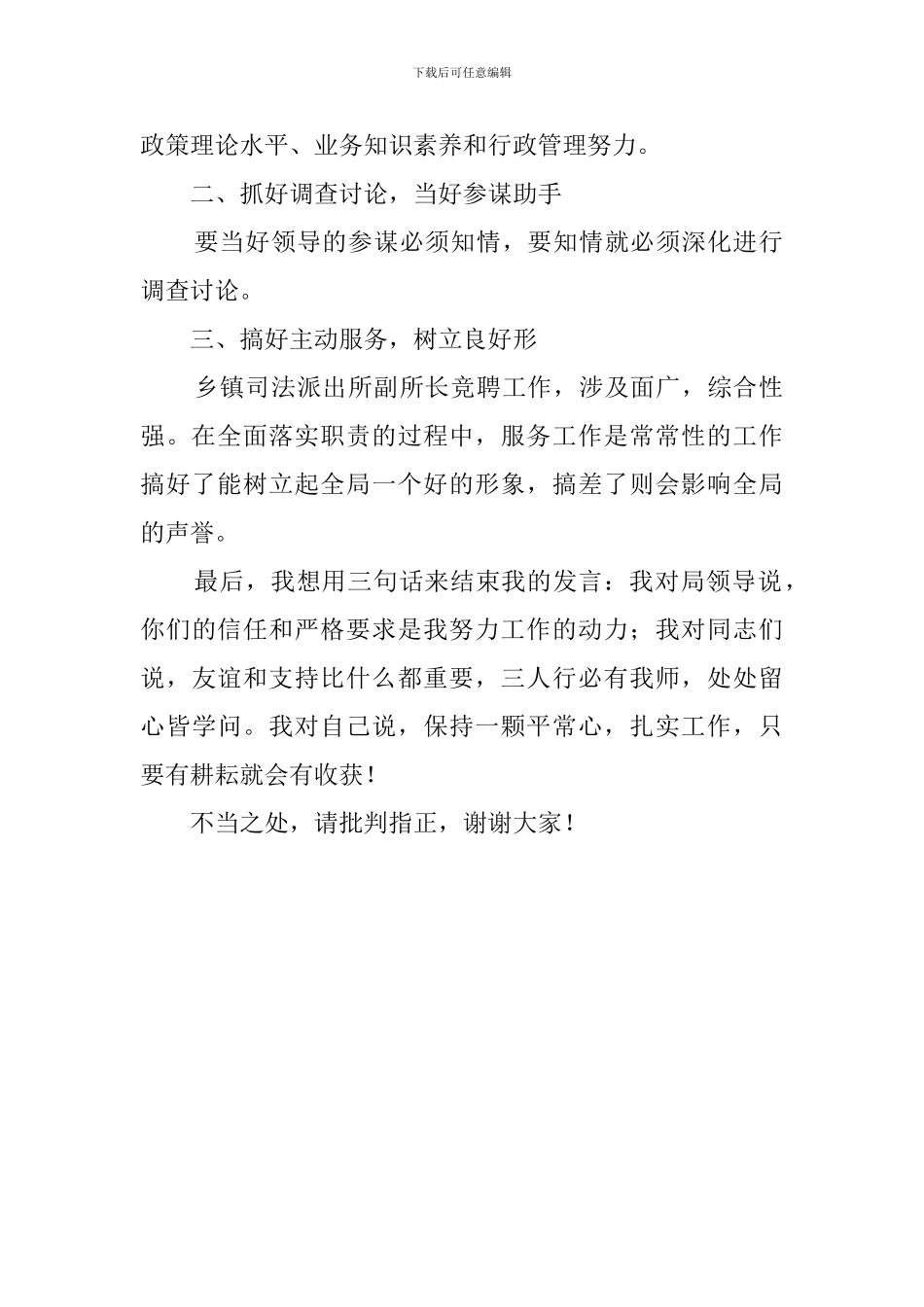 下载后可任意编辑

政策理论水平、业务知识素养和行政管理努力。

二、抓好调查讨论，当好参谋助手

要当好领导的参谋必须知情，要知情就必须深化进行调查讨论。

三、搞好主动服务，树立良好形

乡镇司法派出所副所长竞聘工作，涉及面广，综合性强。在全面落实职责的过程中，服务工作是常常性的工作搞好了能树立起全局一个好的形象，搞差了则会影响全局的声誉。

最后，我想用三句话来结束我的发言：我对局领导说，你们的信任和严格要求是我努力工作的动力；我对同志们说，友谊和支持比什么都重要，三人行必有我师，处处留心皆学问。我对自己说，保持一颗平常心，扎实工作，只要有耕耘就会有收获！

不当之处，请批判指正，谢谢大家！